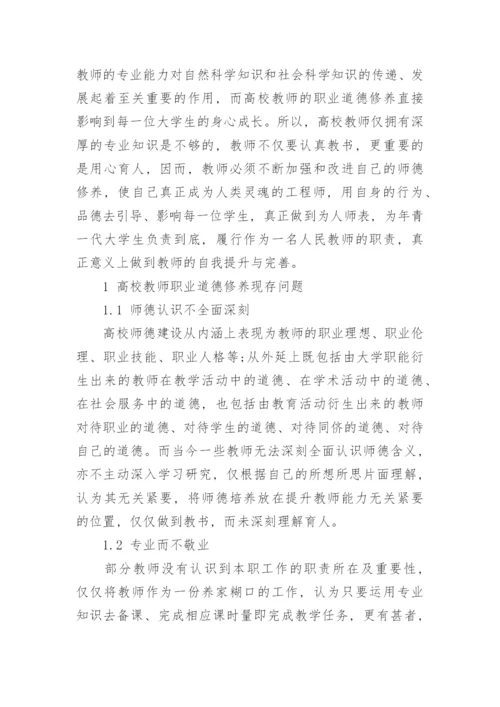 教师的专业能力对自然科学知识和社会科学知识的传递、发展起着至关重要的作用，而高校教师的职业道德修养直接影响到每一位大学生的身心成长。所以，高校教师仅拥有深厚的专业知识是不够的，教师不仅要认真教书，更重要的是用心育人，因而，教师必须不断加强和改进自己的师德修养，使自己真正成为人类灵魂的工程师，用自身的行为、品德去引导、影响每一位学生，真正做到为人师表，为年青一代大学生负责到底，履行作为一名人民教师的职责，真正意义上做到教师的自我提升与完善。

1 高校教师职业道德修养现存问题

1.1 师德认识不全面深刻

高校师德建设从内涵上表现为教师的职业理想、职业伦理、职业技能、职业人格等；从外延上既包括由大学职能衍生出来的教师在教学活动中的道德、在学术活动中的道德、在社会服务中的道德，也包括由教育活动衍生出来的教师对待职业的道德、对待学生的道德、对待同侪的道德、对待自己的道德。而当今一些教师无法深刻全面认识师德含义，亦不主动深入学习研究，仅根据自己的所想所思片面理解，认为其无关紧要，将师德培养放在提升教师能力无关紧要的位置，仅仅做到教书，而未深刻理解育人。

1.2 专业而不敬业

部分教师没有认识到本职工作的职责所在及重要性，仅仅将教师作为一份养家糊口的工作，认为只要运用专业知识去备课、完成相应课时量即完成教学任务，更有甚者，